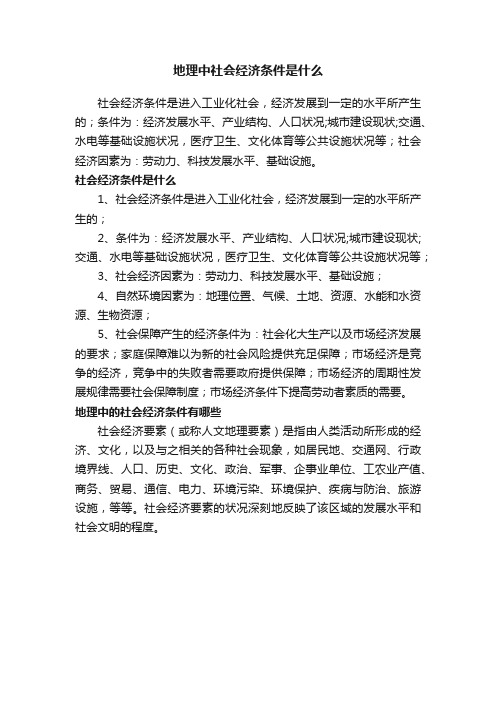 地理中社会经济条件是什么

社会经济条件是进入工业化社会，经济发展到一定的水平所产生的；条件为：经济发展水平、产业结构、人口状况;城市建设现状;交通、水电等基础设施状况，医疗卫生、文化体育等公共设施状况等；社会经济因素为：劳动力、科技发展水平、基础设施。

社会经济条件是什么

1、社会经济条件是进入工业化社会，经济发展到一定的水平所产生的；

2、条件为：经济发展水平、产业结构、人口状况;城市建设现状;交通、水电等基础设施状况，医疗卫生、文化体育等公共设施状况等；

3、社会经济因素为：劳动力、科技发展水平、基础设施；

4、自然环境因素为：地理位置、气候、土地、资源、水能和水资源、生物资源；

5、社会保障产生的经济条件为：社会化大生产以及市场经济发展的要求；家庭保障难以为新的社会风险提供充足保障；市场经济是竞争的经济，竞争中的失败者需要政府提供保障；市场经济的周期性发展规律需要社会保障制度；市场经济条件下提高劳动者素质的需要。

地理中的社会经济条件有哪些

社会经济要素（或称人文地理要素）是指由人类活动所形成的经济、文化，以及与之相关的各种社会现象，如居民地、交通网、行政境界线、人口、历史、文化、政治、军事、企事业单位、工农业产值、商务、贸易、通信、电力、环境污染、环境保护、疾病与防治、旅游设施，等等。社会经济要素的状况深刻地反映了该区域的发展水平和社会文明的程度。